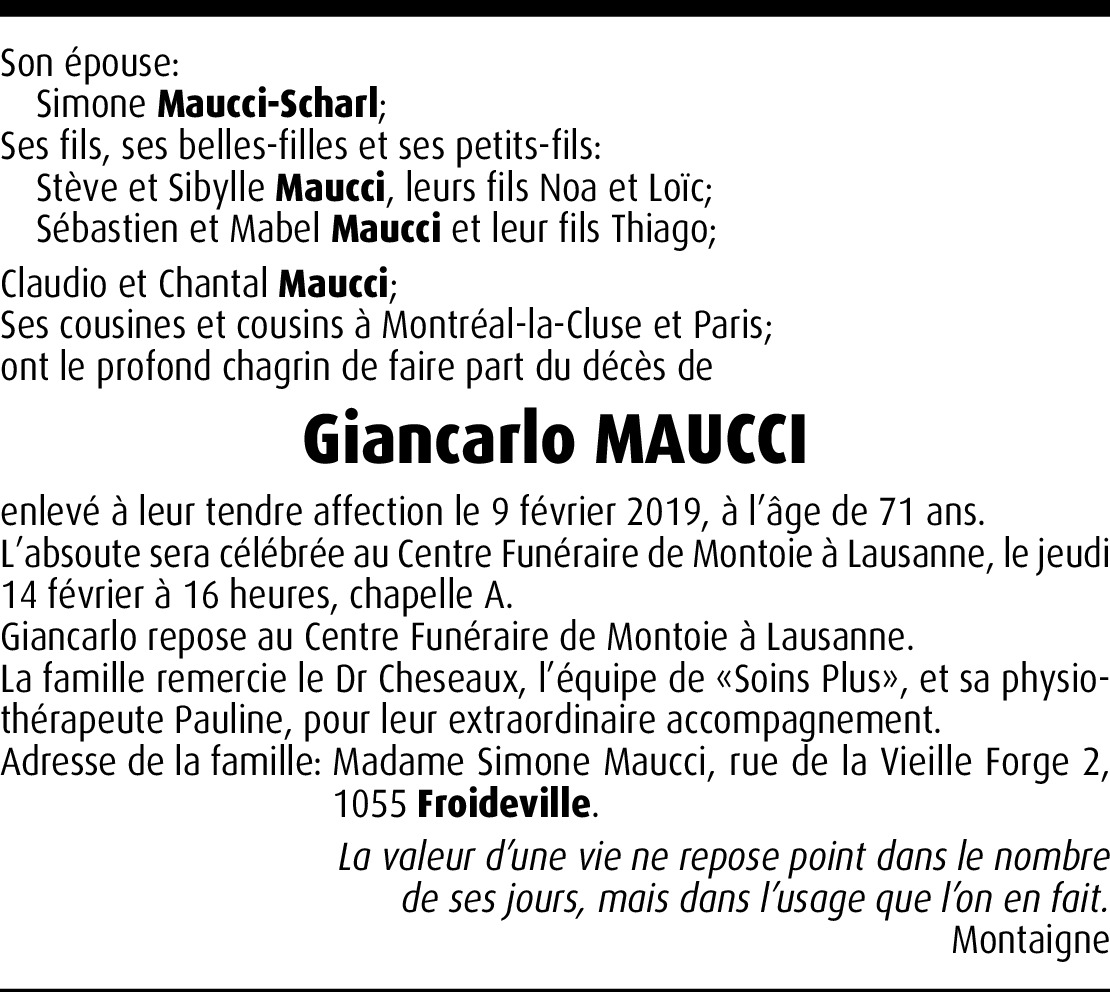 Son épouse:
Simone Maucci-Scharl;
Ses fils, ses belles-filles et ses petits-fils:
Stève et Sibylle Maucci, leurs fils Noa et Loïc;
Sébastien et Mabel Maucci et leur fils Thiago;

Claudio et Chantal Maucci;
Ses cousines et cousins à Montréal-la-Cluse et Paris;
ont le profond chagrin de faire part du décès de

Giancarlo MAUCCI

enlevé à leur tendre affection le 9 février 2019, à l'âge de 71 ans.
L'absoute sera célébrée au Centre Funéraire de Montoie à Lausanne, le jeudi 14 février à 16 heures, chapelle A.
Giancarlo repose au Centre Funéraire de Montoie à Lausanne.
La famille remercie le Dr Cheseaux, l'équipe de «Soins Plus», et sa physiothérapeute Pauline, pour leur extraordinaire accompagnement.
Adresse de la famille: Madame Simone Maucci, rue de la Vieille Forge 2, 1055 Froideville.

La valeur d'une vie ne repose point dans le nombre de ses jours, mais dans l'usage que l'on en fait.
Montaigne